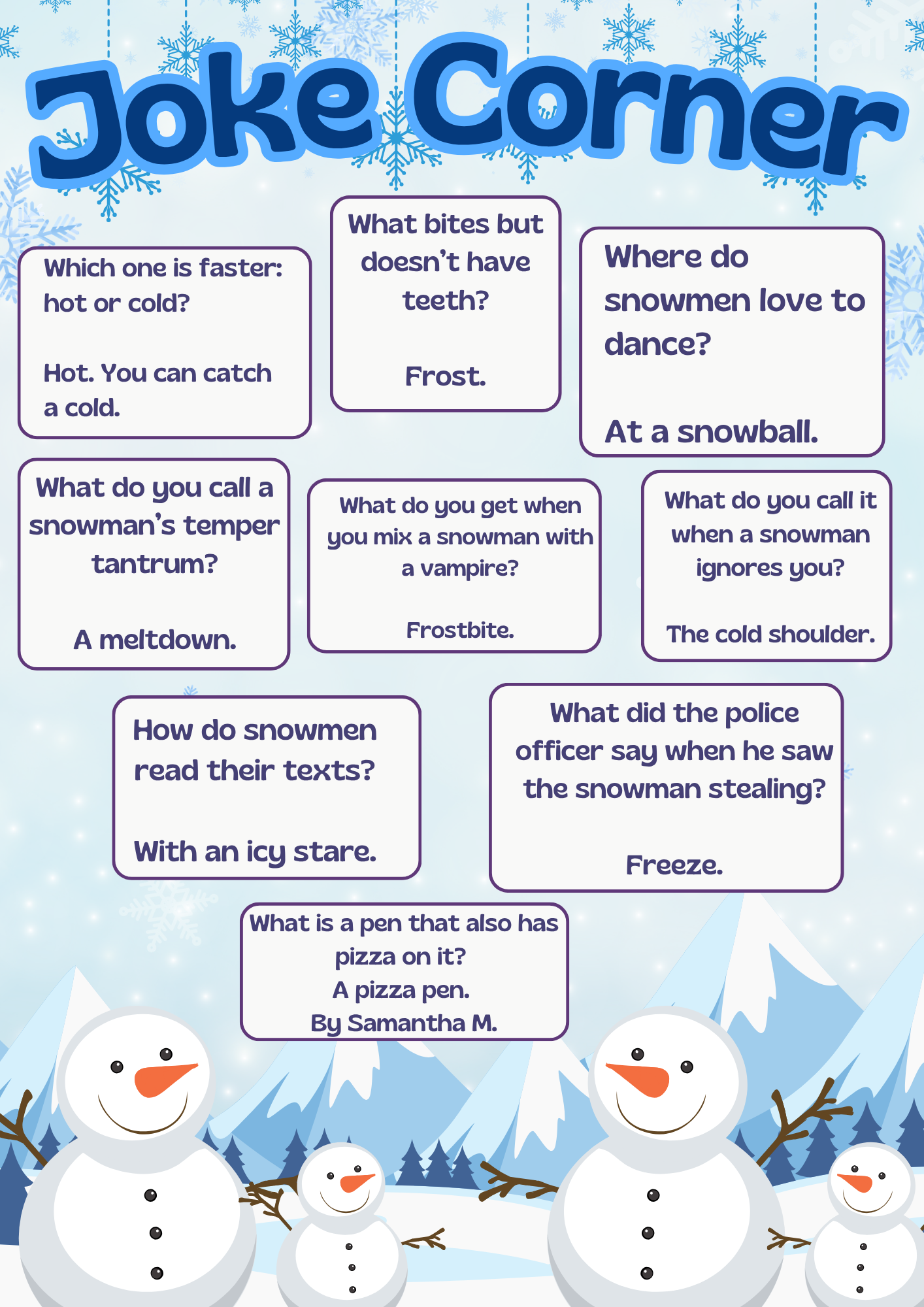 Joke Corner

Which one is faster: hot or cold?

Hot. You can catch a cold.

What bites but doesn't have teeth?

Frost.

Where do snowmen love to dance?

At a snowball.

What do you call a snowman's temper tantrum?

A meltdown.

What do you get when you mix a snowman with a vampire?

Frostbite.

What do you call it when a snowman ignores you?

The cold shoulder.

How do snowmen read their texts?

With an icy stare.

What did the police officer say when he saw the snowman stealing?

Freeze.

What is a pen that also has pizza on it?
A pizza pen.
By Samantha M.